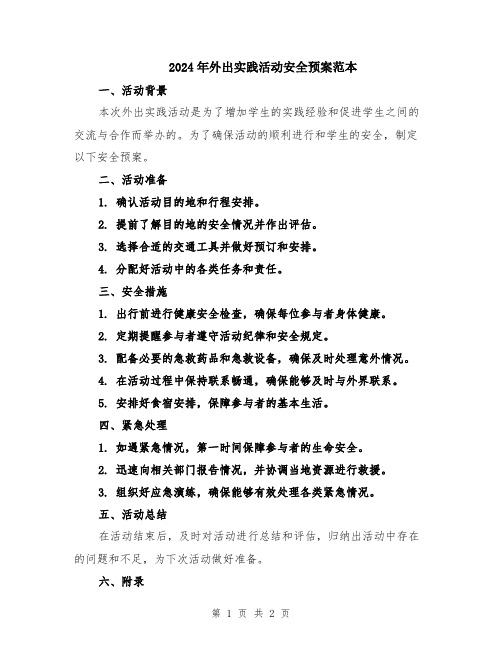 2024年外出实践活动安全预案范本

一、活动背景

本次外出实践活动是为了增加学生的实践经验和促进学生之间的交流与合作而举办的。为了确保活动的顺利进行和学生的安全，制定以下安全预案。

二、活动准备

1. 确认活动目的地和行程安排。

2. 提前了解目的地的安全情况并作出评估。

3. 选择合适的交通工具并做好预订和安排。

4. 分配好活动中的各类任务和责任。

三、安全措施

1. 出行前进行健康安全检查，确保每位参与者身体健康。

2. 定期提醒参与者遵守活动纪律和安全规定。

3. 配备必要的急救药品和急救设备，确保及时处理意外情况。

4. 在活动过程中保持联系畅通，确保能够及时与外界联系。

5. 安排好食宿安排，保障参与者的基本生活。

四、紧急处理

1. 如遇紧急情况，第一时间保障参与者的生命安全。

2. 迅速向相关部门报告情况，并协调当地资源进行救援。

3. 组织好应急演练，确保能够有效处理各类紧急情况。

五、活动总结

在活动结束后，及时对活动进行总结和评估，归纳出活动中存在的问题和不足，为下次活动做好准备。

六、附录

第 1 页 共 2 页